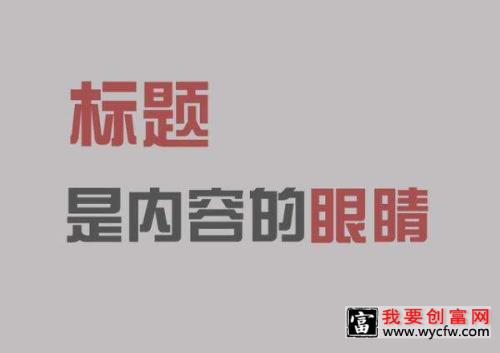 标题

是内容的眼睛

富 我要创富网
www.wycfw.com